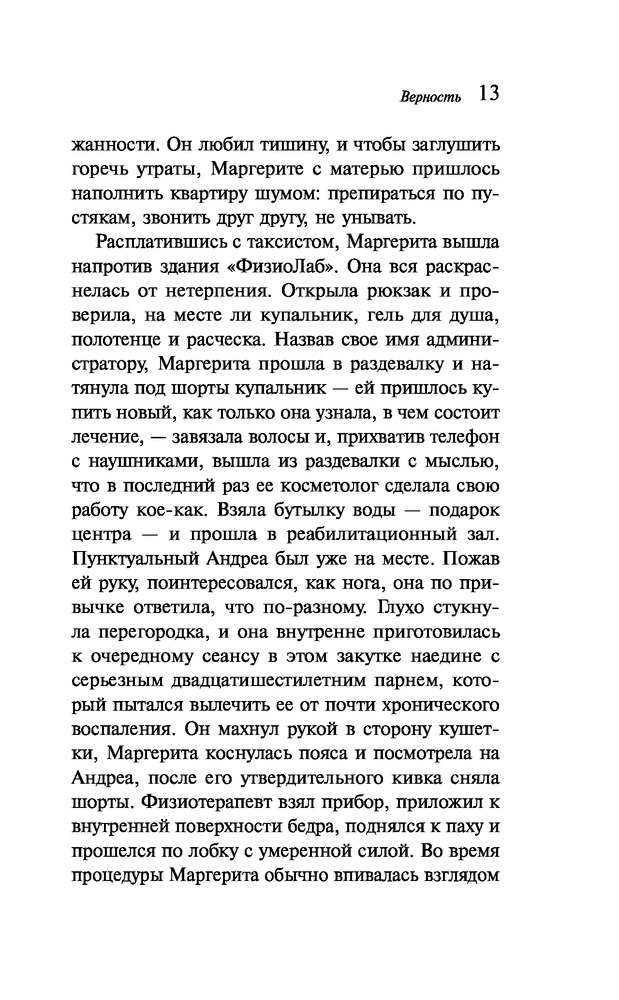 Верность 13

жанности. Он любил тишину, и чтобы заглушить горечь утраты, Маргерите с матерью пришлось наполнить квартиру шумом: препираться по пустякам, звонить друг другу, не унывать.

Расплатившись с таксистом, Маргерита вышла напротив здания «ФизиоЛаб». Она вся раскраснелась от нетерпения. Открыла рюкзак и проверила, на месте ли купальник, гель для душа, полотенце и расческа. Назвав свое имя администратору, Маргерита прошла в раздевалку и натянула под шорты купальник — ей пришлось купить новый, как только она узнала, в чем состоит лечение, — завязала волосы и, прихватив телефон с наушниками, вышла из раздевалки с мыслью, что в последний раз ее косметолог сделала свою работу кое-как. Взяла бутылку воды — подарок центра — и прошла в реабилитационный зал. Пунктуальный Андреа был уже на месте. Пожав ей руку, поинтересовался, как нога, она по привычке ответила, что по-разному. Глухо стукнула перегородка, и она внутренне приготовилась к очередному сеансу в этом закутке наедине с серьезным двадцатишестилетним парнем, который пытался вылечить ее от почти хронического воспаления. Он махнул рукой в сторону кушетки, Маргерита коснулась пояса и посмотрела на Андреа, после его утвердительного кивка сняла шорты. Физиотерапевт взял прибор, приложил к внутренней поверхности бедра, поднялся к паху и прошелся по лобку с умеренной силой. Во время процедуры Маргерита обычно впивалась взглядом